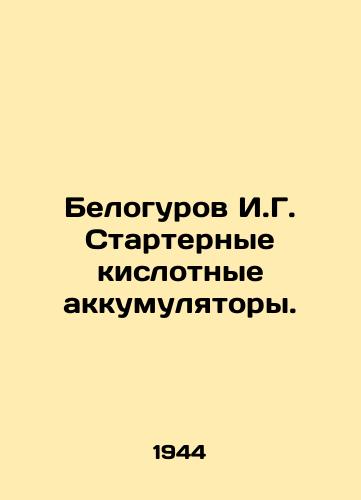 Белогуров И.Г. Стартерные кислотные аккумуляторы.

1944